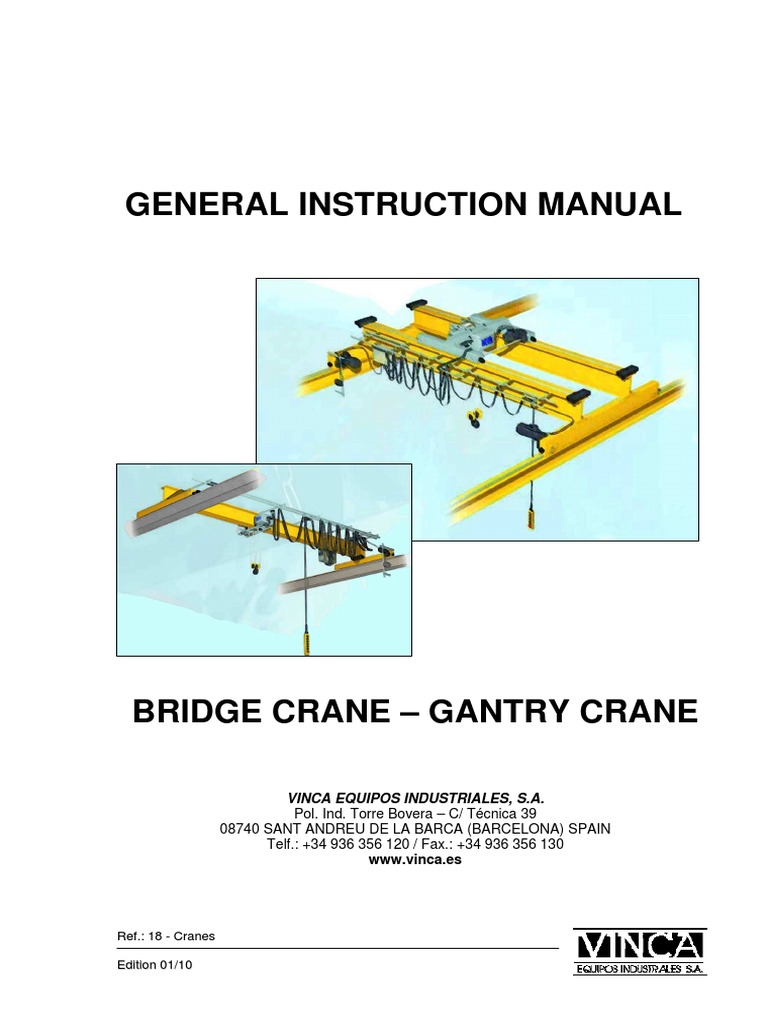 GENERAL INSTRUCTION MANUAL

BRIDGE CRANE – GANTRY CRANE

VINCA EQUIPOS INDUSTRIALES, S.A.
Pol. Ind. Torre Bovera – C/ Técnica 39
08740 SANT ANDREU DE LA BARCA (BARCELONA) SPAIN
Telf.: +34 936 356 120 / Fax.: +34 936 356 130
www.vinca.es

Ref.: 18 - Cranes

Edition 01/10

VINCA
EQUIPOS INDUSTRIALES S.A.